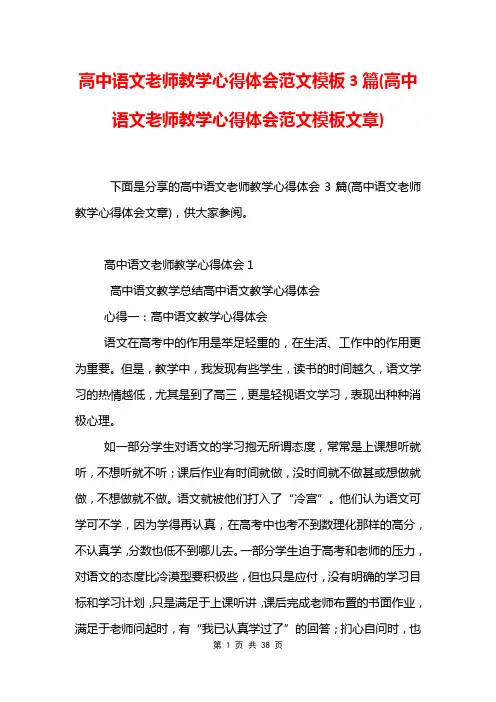 高中语文老师教学心得体会范文模板 3 篇(高中语文老师教学心得体会范文模板文章)

下面是分享的高中语文老师教学心得体会 3 篇(高中语文老师教学心得体会文章)，供大家参阅。

高中语文老师教学心得体会 1

高中语文教学总结高中语文教学心得体会

心得一：高中语文教学心得体会

语文在高考中的作用是举足轻重的，在生活、工作中的作用更为重要。但是，教学中，我发现有些学生，读书的时间越久，语文学习的热情越低，尤其是到了高三，更是轻视语文学习，表现出种种消极心理。

如一部分学生对语文的学习抱无所谓态度，常常是上课想听就听，不想听就不听；课后作业有时间就做，没时间就不做甚或想做就做，不想做就不做。语文就被他们打入了“冷宫”。他们认为语文可学可不学，因为学得再认真，在高考中也考不到数理化那样的高分，不认真学，分数也低不到哪儿去。一部分学生迫于高考和老师的压力，对语文的态度比冷漠型要积极些，但也只是应付，没有明确的学习目标和学习计划，只是满足于上课听讲，课后完成老师布置的书面作业，满足于老师问起时，有“我已认真学过了”的回答；扪心自问时，也

第 1 页 共 38 页